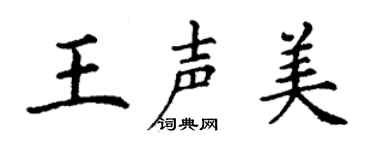 王声美
词典网